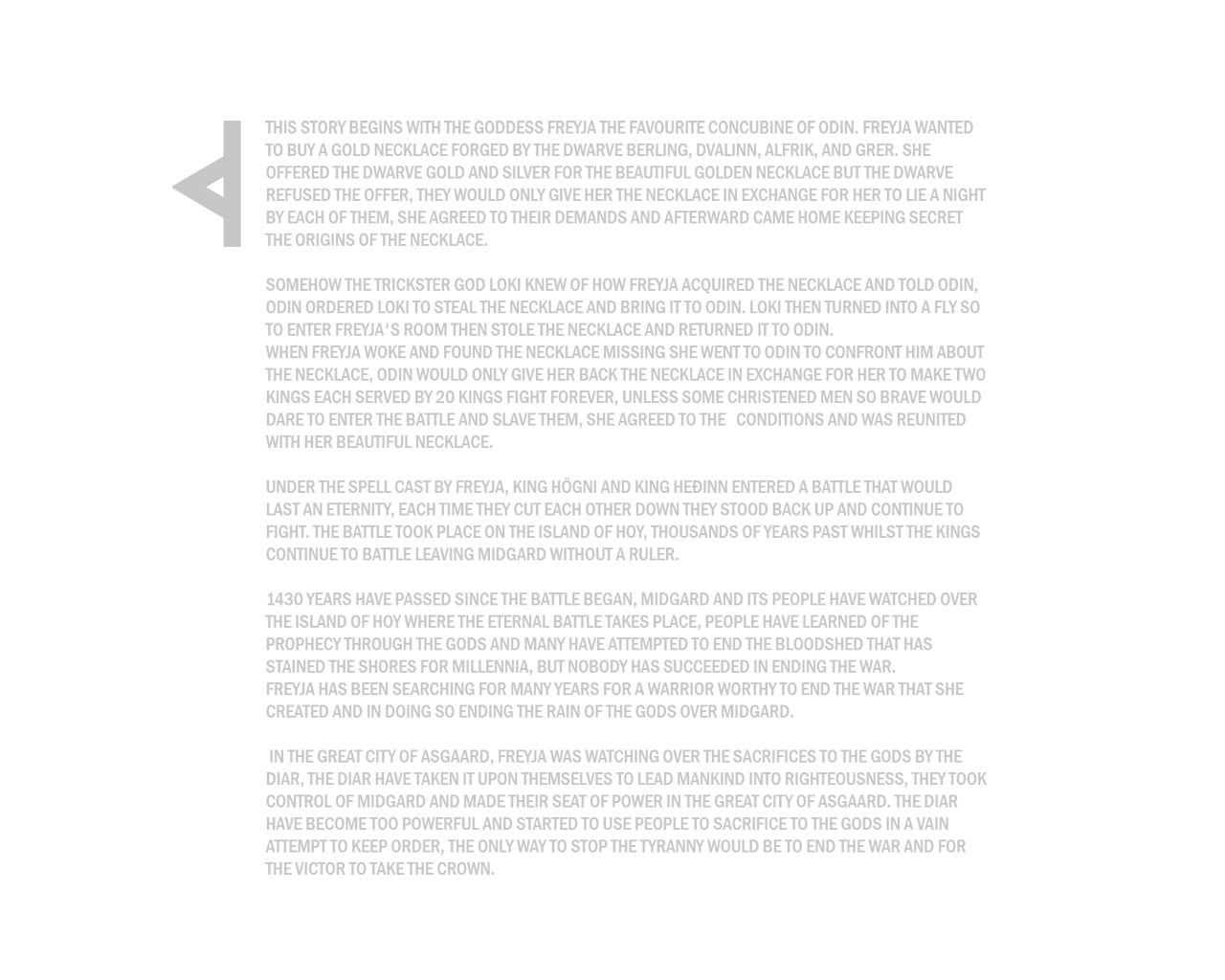 THIS STORY BEGINS WITH THE GODDESS FREYJA THE FAVOURITE CONCUBINE OF ODIN. FREYJA WANTED TO BUY A GOLD NECKLACE FORGED BY THE DWARVE BERLING, DVALINN, ALFRIK, AND GRER. SHE OFFERED THE DWARVE GOLD AND SILVER FOR THE BEAUTIFUL GOLDEN NECKLACE BUT THE DWARVE REFUSED THE OFFER, THEY WOULD ONLY GIVE HER THE NECKLACE IN EXCHANGE FOR HER TO LIE A NIGHT BY EACH OF THEM, SHE AGREED TO THEIR DEMANDS AND AFTERWARD CAME HOME KEEPING SECRET THE ORIGINS OF THE NECKLACE.

SOMEHOW THE TRICKSTER GOD LOKI KNEW OF HOW FREYJA ACQUIRED THE NECKLACE AND TOLD ODIN, ODIN ORDERED LOKI TO STEAL THE NECKLACE AND BRING IT TO ODIN. LOKI THEN TURNED INTO A FLY SO TO ENTER FREYJA'S ROOM THEN STOLE THE NECKLACE AND RETURNED IT TO ODIN.
WHEN FREYJA WOKE AND FOUND THE NECKLACE MISSING SHE WENT TO ODIN TO CONFRONT HIM ABOUT THE NECKLACE, ODIN WOULD ONLY GIVE HER BACK THE NECKLACE IN EXCHANGE FOR HER TO MAKE TWO KINGS EACH SERVED BY 20 KINGS FIGHT FOREVER, UNLESS SOME CHRISTENED MEN SO BRAVE WOULD DARE TO ENTER THE BATTLE AND SLAVE THEM, SHE AGREED TO THE CONDITIONS AND WAS REUNITED WITH HER BEAUTIFUL NECKLACE.

UNDER THE SPELL CAST BY FREYJA, KING HÖGNI AND KING HEÐINN ENTERED A BATTLE THAT WOULD LAST AN ETERNITY, EACH TIME THEY CUT EACH OTHER DOWN THEY STOOD BACK UP AND CONTINUE TO FIGHT. THE BATTLE TOOK PLACE ON THE ISLAND OF HOY, THOUSANDS OF YEARS PAST WHILST THE KINGS CONTINUE TO BATTLE LEAVING MIDGARD WITHOUT A RULER.

1430 YEARS HAVE PASSED SINCE THE BATTLE BEGAN, MIDGARD AND ITS PEOPLE HAVE WATCHED OVER THE ISLAND OF HOY WHERE THE ETERNAL BATTLE TAKES PLACE, PEOPLE HAVE LEARNED OF THE PROPHECY THROUGH THE GODS AND MANY HAVE ATTEMPTED TO END THE BLOODSHED THAT HAS STAINED THE SHORES FOR MILLENNIA, BUT NOBODY HAS SUCCEEDED IN ENDING THE WAR.
FREYJA HAS BEEN SEARCHING FOR MANY YEARS FOR A WARRIOR WORTHY TO END THE WAR THAT SHE CREATED AND IN DOING SO ENDING THE RAIN OF THE GODS OVER MIDGARD.

IN THE GREAT CITY OF ASGAARD, FREYJA WAS WATCHING OVER THE SACRIFICES TO THE GODS BY THE DIAR, THE DIAR HAVE TAKEN IT UPON THEMSELVES TO LEAD MANKIND INTO RIGHTEOUSNESS, THEY TOOK CONTROL OF MIDGARD AND MADE THEIR SEAT OF POWER IN THE GREAT CITY OF ASGAARD. THE DIAR HAVE BECOME TOO POWERFUL AND STARTED TO USE PEOPLE TO SACRIFICE TO THE GODS IN A VAIN ATTEMPT TO KEEP ORDER, THE ONLY WAY TO STOP THE TYRANNY WOULD BE TO END THE WAR AND FOR THE VICTOR TO TAKE THE CROWN.